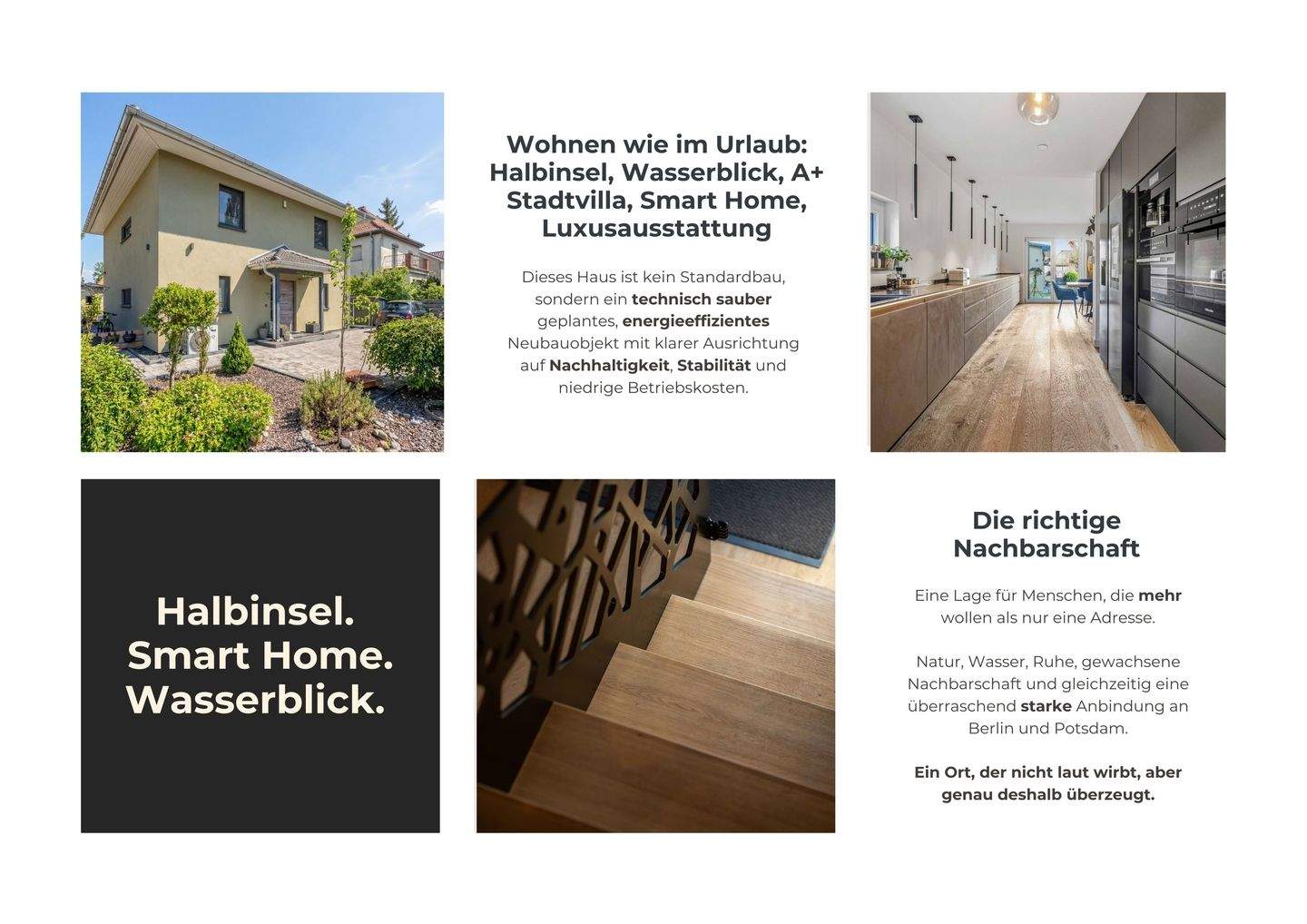 Wohnen wie im Urlaub: Halbinsel, Wasserblick, A+ Stadtvilla, Smart Home, Luxusausstattung

Dieses Haus ist kein Standardbau, sondern ein technisch sauber geplantes, energieeffizientes Neubauobjekt mit klarer Ausrichtung auf Nachhaltigkeit, Stabilität und niedrige Betriebskosten.

Halbinsel.
Smart Home.
Wasserblick.

Die richtige Nachbarschaft

Eine Lage für Menschen, die mehr wollen als nur eine Adresse.

Natur, Wasser, Ruhe, gewachsene Nachbarschaft und gleichzeitig eine überraschend starke Anbindung an Berlin und Potsdam.

Ein Ort, der nicht laut wirbt, aber genau deshalb überzeugt.